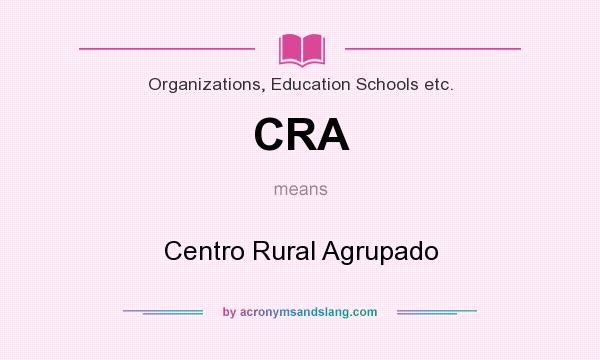 Organizations, Education Schools etc.

CRA

means

Centro Rural Agrupado

by acronymsandslang.com